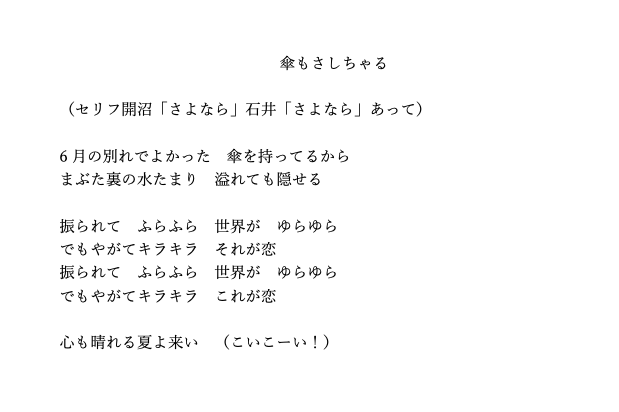 傘もさしちゃる

（セリフ開沼「さよなら」石井「さよなら」あって）

6月の別れでよかった　傘を持ってるから
まぶた裏の水たまり　溢れても隠せる

振られて　ふらふら　世界が　ゆらゆら
でもやがてキラキラ　それが恋
振られて　ふらふら　世界が　ゆらゆら
でもやがてキラキラ　これが恋

心も晴れる夏よ来い　（こいこーい！）